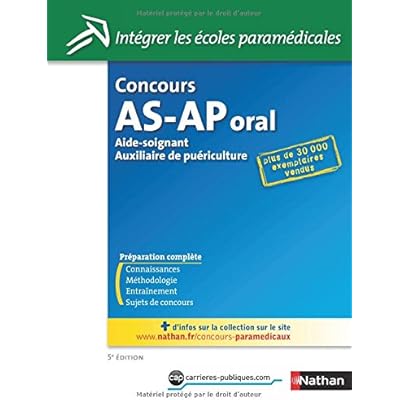 Matériel protégé par le droit d'auteur

Intégrer les écoles paramédicales

Concours
AS-AP oral
Aide-soignant
Auxiliaire de puériculture

plus de 30 000 exemplaires vendus

Préparation complète
Connaissances
Méthodologie
Entraînement
Sujets de concours

+ d'infos sur la collection sur le site
www.nathan.fr/concours-paramedicaux

5e ÉDITION

cap carrieres-publiques.com

Nathan

Matériel protégé par le droit d'auteur